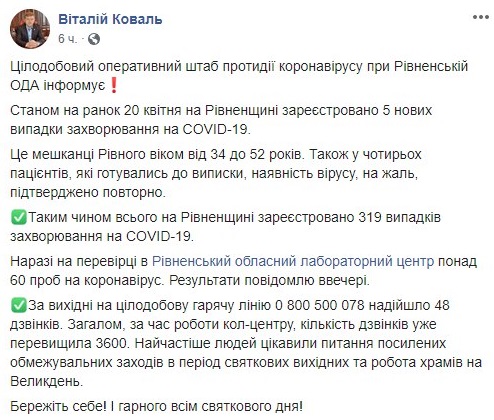 Віталій Коваль
6 ч. ·

Цілодобовий оперативний штаб протидії коронавірусу при Рівненській ОДА інформує❗

Станом на ранок 20 квітня на Рівненщині зареєстровано 5 нових випадки захворювання на COVID-19.

Це мешканці Рівного віком від 34 до 52 років. Також у чотирьох пацієнтів, які готувались до виписки, наявність вірусу, на жаль, підтверджено повторно.

✅Таким чином всього на Рівненщині зареєстровано 319 випадків захворювання на COVID-19.

Наразі на перевірці в Рівненський обласний лабораторний центр понад 60 проб на коронавірус. Результати повідомлю ввечері.

✅За вихідні на цілодобову гарячу лінію 0 800 500 078 надійшло 48 дзвінків. Загалом, за час роботи кол-центру, кількість дзвінків уже перевищила 3600. Найчастіше людей цікавили питання посилених обмежувальних заходів в період святкових вихідних та робота храмів на Великдень.

Бережіть себе! І гарного всім святкового дня!